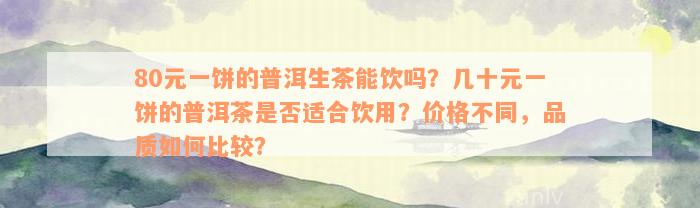 80元一饼的普洱生茶能饮吗？几十元一饼的普洱茶是否适合饮用？价格不同，品质如何比较？